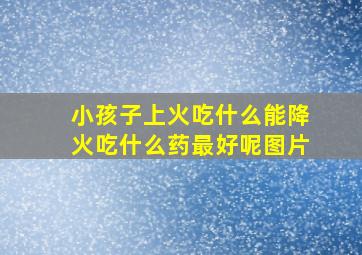 小孩子上火吃什么能降火吃什么药最好呢图片